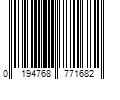 0 194768 771682